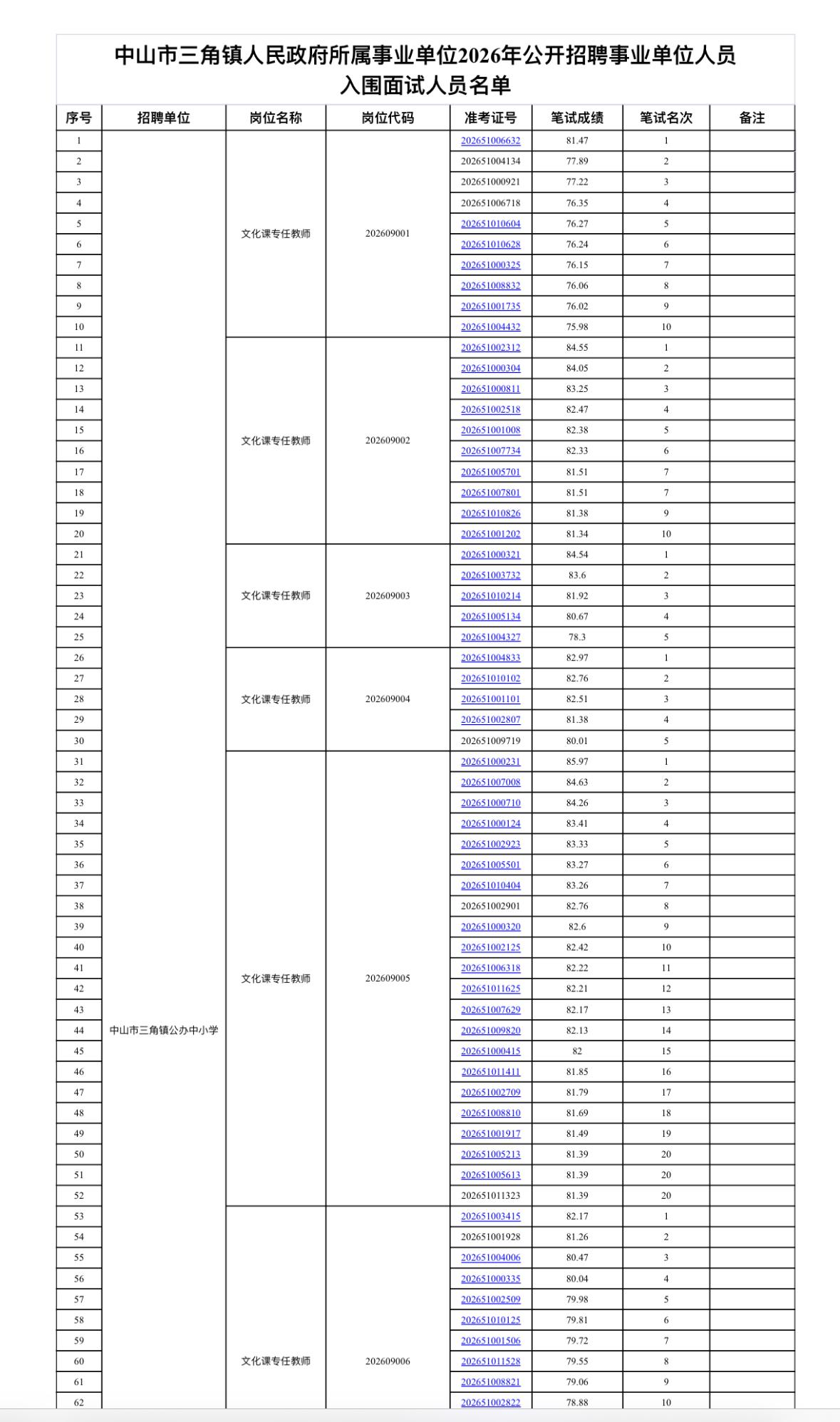 中山市三角镇人民政府所属事业单位2026年公开招聘事业单位人员
入围面试人员名单

| 序号 | 招聘单位 | 岗位名称 | 岗位代码 | 准考证号 | 笔试成绩 | 笔试名次 | 备注 |
|---|---|---|---|---|---|---|---|
| 1 | 中山市三角镇公办中小学 | 文化课专任教师 | 202609001 | 202651006632 | 81.47 | 1 | |
| 2 | | | | 202651004134 | 77.89 | 2 | |
| 3 | | | | 202651000921 | 77.22 | 3 | |
| 4 | | | | 202651006718 | 76.35 | 4 | |
| 5 | | | | 202651010604 | 76.27 | 5 | |
| 6 | | | | 202651010628 | 76.24 | 6 | |
| 7 | | | | 202651000325 | 76.15 | 7 | |
| 8 | | | | 202651008832 | 76.06 | 8 | |
| 9 | | | | 202651001735 | 76.02 | 9 | |
| 10 | | | | 202651004432 | 75.98 | 10 | |
| 11 | | 文化课专任教师 | 202609002 | 202651002312 | 84.55 | 1 | |
| 12 | | | | 202651000304 | 84.05 | 2 | |
| 13 | | | | 202651000811 | 83.25 | 3 | |
| 14 | | | | 202651002518 | 82.47 | 4 | |
| 15 | | | | 202651001008 | 82.38 | 5 | |
| 16 | | | | 202651007734 | 82.33 | 6 | |
| 17 | | | | 202651005701 | 81.51 | 7 | |
| 18 | | | | 202651007801 | 81.51 | 7 | |
| 19 | | | | 202651010826 | 81.38 | 9 | |
| 20 | | | | 202651001202 | 81.34 | 10 | |
| 21 | | 文化课专任教师 | 202609003 | 202651000321 | 84.54 | 1 | |
| 22 | | | | 202651003732 | 83.6 | 2 | |
| 23 | | | | 202651010214 | 81.92 | 3 | |
| 24 | | | | 202651005134 | 80.67 | 4 | |
| 25 | | | | 202651004327 | 78.3 | 5 | |
| 26 | | 文化课专任教师 | 202609004 | 202651004833 | 82.97 | 1 | |
| 27 | | | | 202651010102 | 82.76 | 2 | |
| 28 | | | | 202651001101 | 82.51 | 3 | |
| 29 | | | | 202651002807 | 81.38 | 4 | |
| 30 | | | | 202651009719 | 80.01 | 5 | |
| 31 | | 文化课专任教师 | 202609005 | 202651000231 | 85.97 | 1 | |
| 32 | | | | 202651007008 | 84.63 | 2 | |
| 33 | | | | 202651000710 | 84.26 | 3 | |
| 34 | | | | 202651000124 | 83.41 | 4 | |
| 35 | | | | 202651002923 | 83.33 | 5 | |
| 36 | | | | 202651005501 | 83.27 | 6 | |
| 37 | | | | 202651010404 | 83.26 | 7 | |
| 38 | | | | 202651002901 | 82.76 | 8 | |
| 39 | | | | 202651000320 | 82.6 | 9 | |
| 40 | | | | 202651002125 | 82.42 | 10 | |
| 41 | | | | 202651006318 | 82.22 | 11 | |
| 42 | | | | 202651011625 | 82.21 | 12 | |
| 43 | | | | 202651007629 | 82.17 | 13 | |
| 44 | | | | 202651009820 | 82.13 | 14 | |
| 45 | | | | 202651000415 | 82 | 15 | |
| 46 | | | | 202651011411 | 81.85 | 16 | |
| 47 | | | | 202651002709 | 81.79 | 17 | |
| 48 | | | | 202651008810 | 81.69 | 18 | |
| 49 | | | | 202651001917 | 81.49 | 19 | |
| 50 | | | | 202651005213 | 81.39 | 20 | |
| 51 | | | | 202651005613 | 81.39 | 20 | |
| 52 | | | | 202651011323 | 81.39 | 20 | |
| 53 | | 文化课专任教师 | 202609006 | 202651003415 | 82.17 | 1 | |
| 54 | | | | 202651001928 | 81.26 | 2 | |
| 55 | | | | 202651004006 | 80.47 | 3 | |
| 56 | | | | 202651000335 | 80.04 | 4 | |
| 57 | | | | 202651002509 | 79.98 | 5 | |
| 58 | | | | 202651010125 | 79.81 | 6 | |
| 59 | | | | 202651001506 | 79.72 | 7 | |
| 60 | | | | 202651011528 | 79.55 | 8 | |
| 61 | | | | 202651008821 | 79.06 | 9 | |
| 62 | | | | 202651002822 | 78.88 | 10 | |